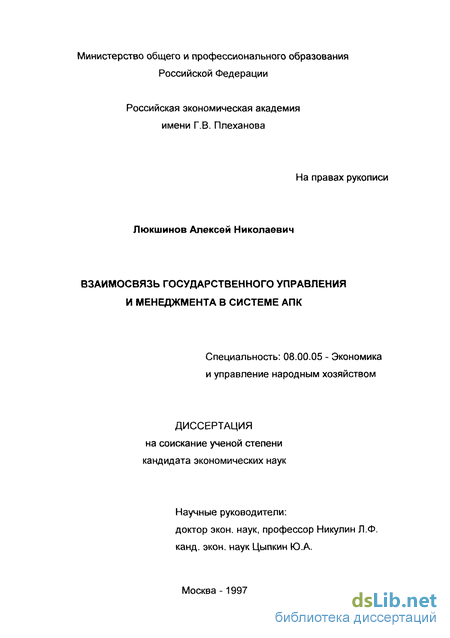 Министерство общего и профессионального образования
Российской Федерации

Российская экономическая академия
имени Г.В. Плеханова

На правах рукописи

Люкшинов Алексей Николаевич

ВЗАИМОСВЯЗЬ ГОСУДАРСТВЕННОГО УПРАВЛЕНИЯ
И МЕНЕДЖМЕНТА В СИСТЕМЕ АПК

Специальность: 08.00.05 - Экономика
и управление народным хозяйством

ДИССЕРТАЦИЯ
на соискание ученой степени
кандидата экономических наук

Научные руководители:
доктор экон. наук, профессор Никулин Л.Ф.
канд. экон. наук Цыпкин Ю.А.

Москва - 1997

dsLib.net
библиотека диссертаций